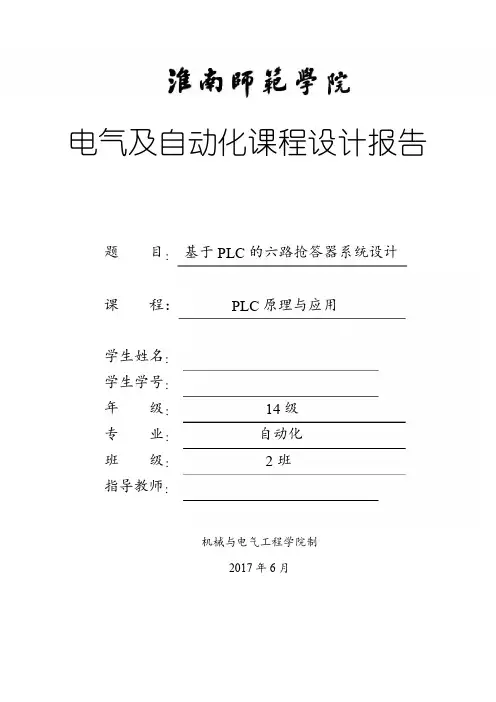 淮南師範學院

电气及自动化课程设计报告

题　　目：基于PLC的六路抢答器系统设计

课　　程：PLC原理与应用

学生姓名：

学生学号：

年　　级：14级

专　　业：自动化

班　　级：2班

指导教师：

机械与电气工程学院制

2017年6月